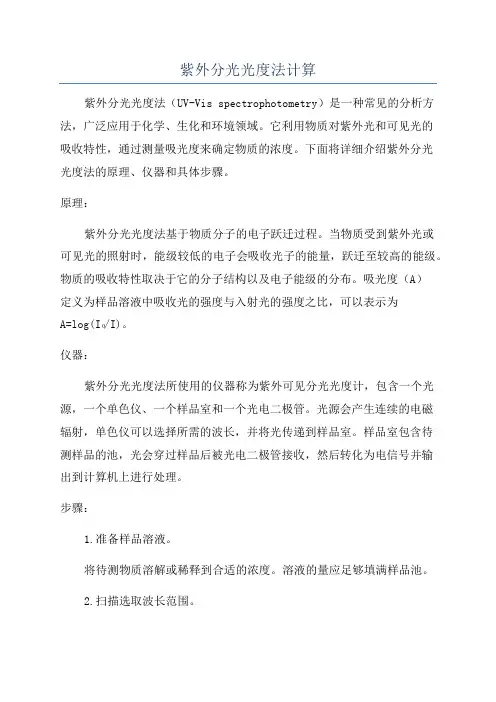 紫外分光光度法计算

紫外分光光度法（UV-Vis spectrophotometry）是一种常见的分析方法，广泛应用于化学、生化和环境领域。它利用物质对紫外光和可见光的吸收特性，通过测量吸光度来确定物质的浓度。下面将详细介绍紫外分光光度法的原理、仪器和具体步骤。

原理：

紫外分光光度法基于物质分子的电子跃迁过程。当物质受到紫外光或可见光的照射时，能级较低的电子会吸收光子的能量，跃迁至较高的能级。物质的吸收特性取决于它的分子结构以及电子能级的分布。吸光度（A）定义为样品溶液中吸收光的强度与入射光的强度之比，可以表示为 $A=\log(I_0/I)$。

仪器：

紫外分光光度法所使用的仪器称为紫外可见分光光度计，包含一个光源，一个单色仪、一个样品室和一个光电二极管。光源会产生连续的电磁辐射，单色仪可以选择所需的波长，并将光传递到样品室。样品室包含待测样品的池，光会穿过样品后被光电二极管接收，然后转化为电信号并输出到计算机上进行处理。

步骤：

1.准备样品溶液。

将待测物质溶解或稀释到合适的浓度。溶液的量应足够填满样品池。

2.扫描选取波长范围。